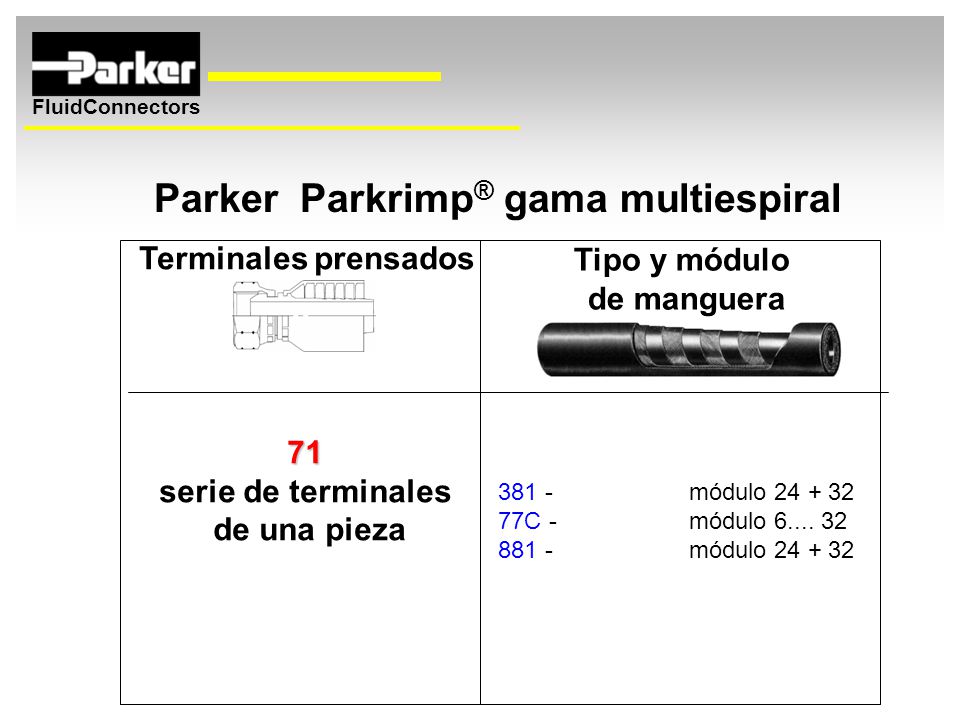 Parker
FluidConnectors

Parker Parkrimp® gama multiespiral

| Terminales prensados | Tipo y módulo de manguera |
|---|---|
| 71 serie de terminales de una pieza | 381 - módulo 24 + 32<br>77C - módulo 6.... 32<br>881 - módulo 24 + 32 |